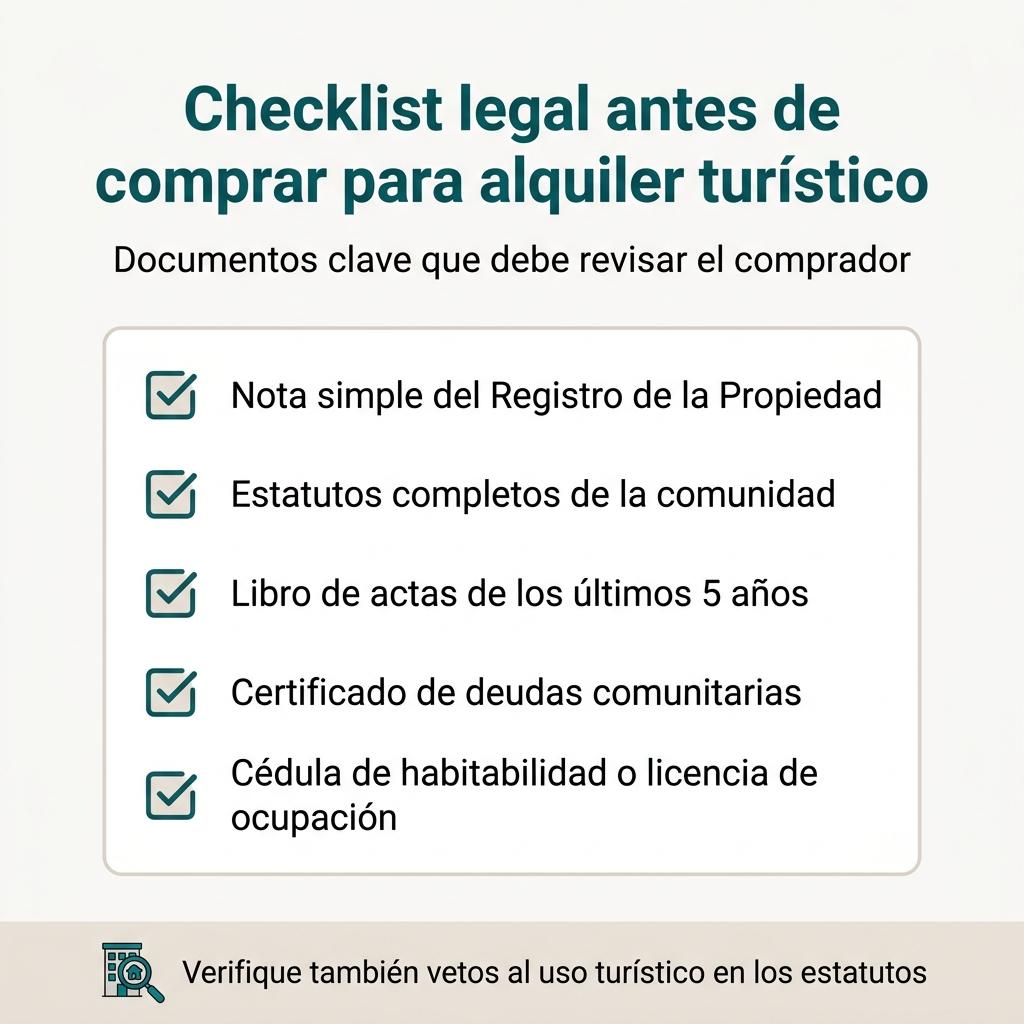 Checklist legal antes de comprar para alquiler turístico

Documentos clave que debe revisar el comprador

Nota simple del Registro de la Propiedad

Estatutos completos de la comunidad

Libro de actas de los últimos 5 años

Certificado de deudas comunitarias

Cédula de habitabilidad o licencia de ocupación

Verifique también vetos al uso turístico en los estatutos